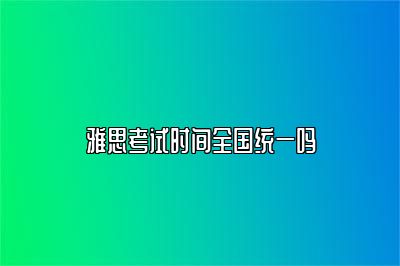 雅思考试时间全国统一吗